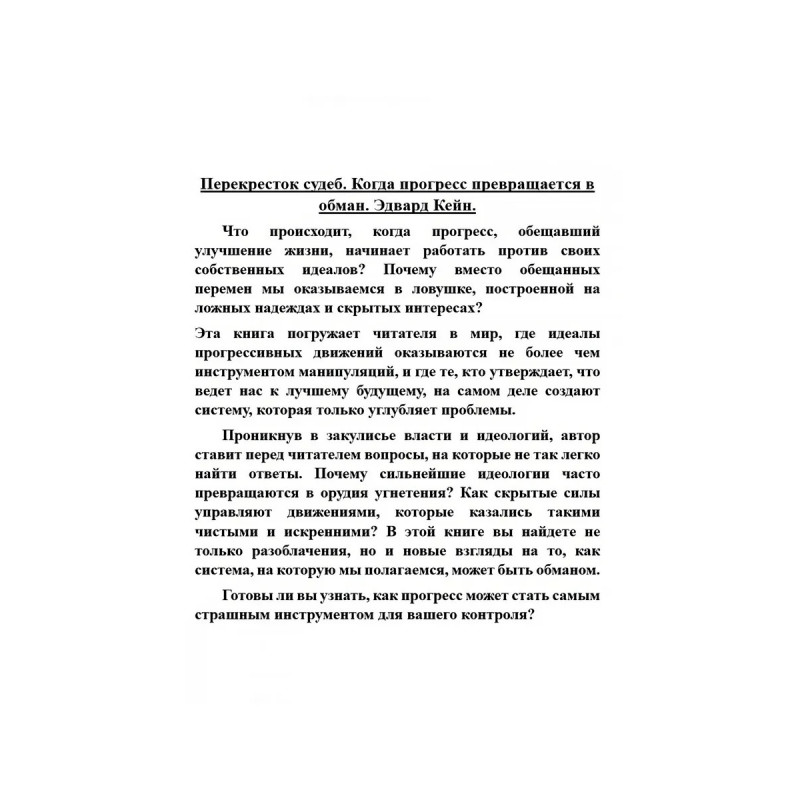 Перекресток судеб. Когда прогресс превращается в обман. Эдвард Кейн.

Что происходит, когда прогресс, обещавший улучшение жизни, начинает работать против своих собственных идеалов? Почему вместо обещанных перемен мы оказываемся в ловушке, построенной на ложных надеждах и скрытых интересах?

Эта книга погружает читателя в мир, где идеалы прогрессивных движений оказываются не более чем инструментом манипуляций, и где те, кто утверждает, что ведет нас к лучшему будущему, на самом деле создают систему, которая только углубляет проблемы.

Проникнув в закулисье власти и идеологий, автор ставит перед читателем вопросы, на которые не так легко найти ответы. Почему сильнейшие идеологии часто превращаются в орудия угнетения? Как скрытые силы управляют движениями, которые казались такими чистыми и искренними? В этой книге вы найдете не только разоблачения, но и новые взгляды на то, как система, на которую мы полагаемся, может быть обманом.

Готовы ли вы узнать, как прогресс может стать самым страшным инструментом для вашего контроля?